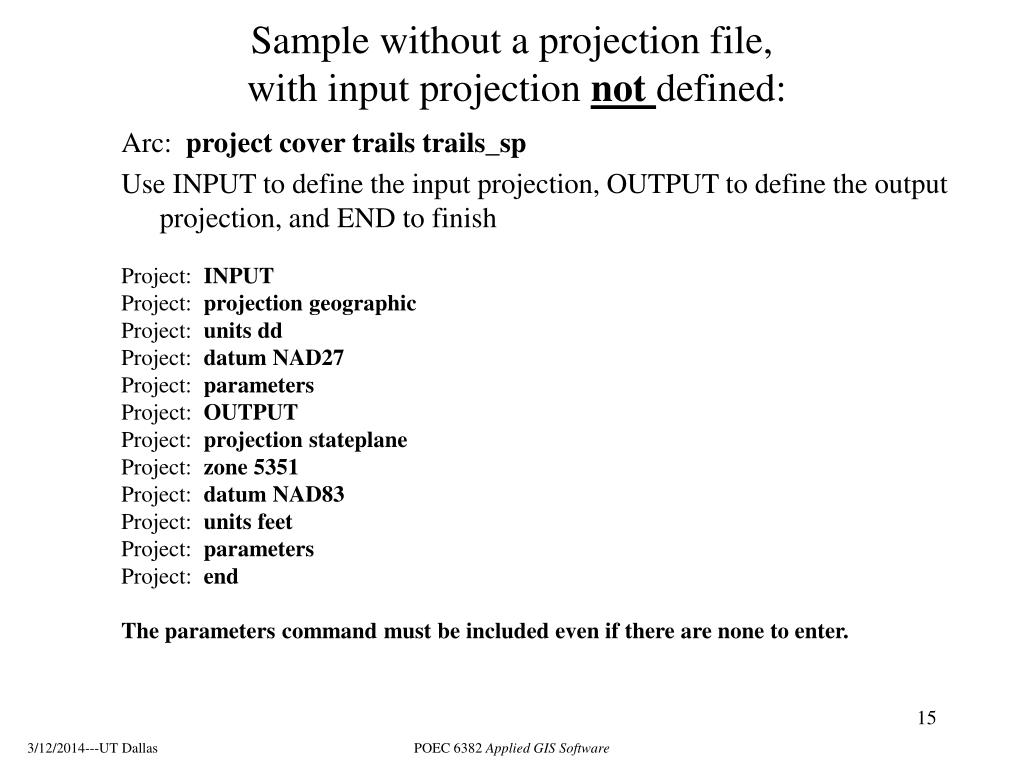 Sample without a projection file,
with input projection not defined:

Arc: project cover trails trails_sp

Use INPUT to define the input projection, OUTPUT to define the output projection, and END to finish

Project: INPUT
Project: projection geographic
Project: units dd
Project: datum NAD27
Project: parameters
Project: OUTPUT
Project: projection stateplane
Project: zone 5351
Project: datum NAD83
Project: units feet
Project: parameters
Project: end

The parameters command must be included even if there are none to enter.

15

3/12/2014---UT Dallas

POEC 6382 Applied GIS Software